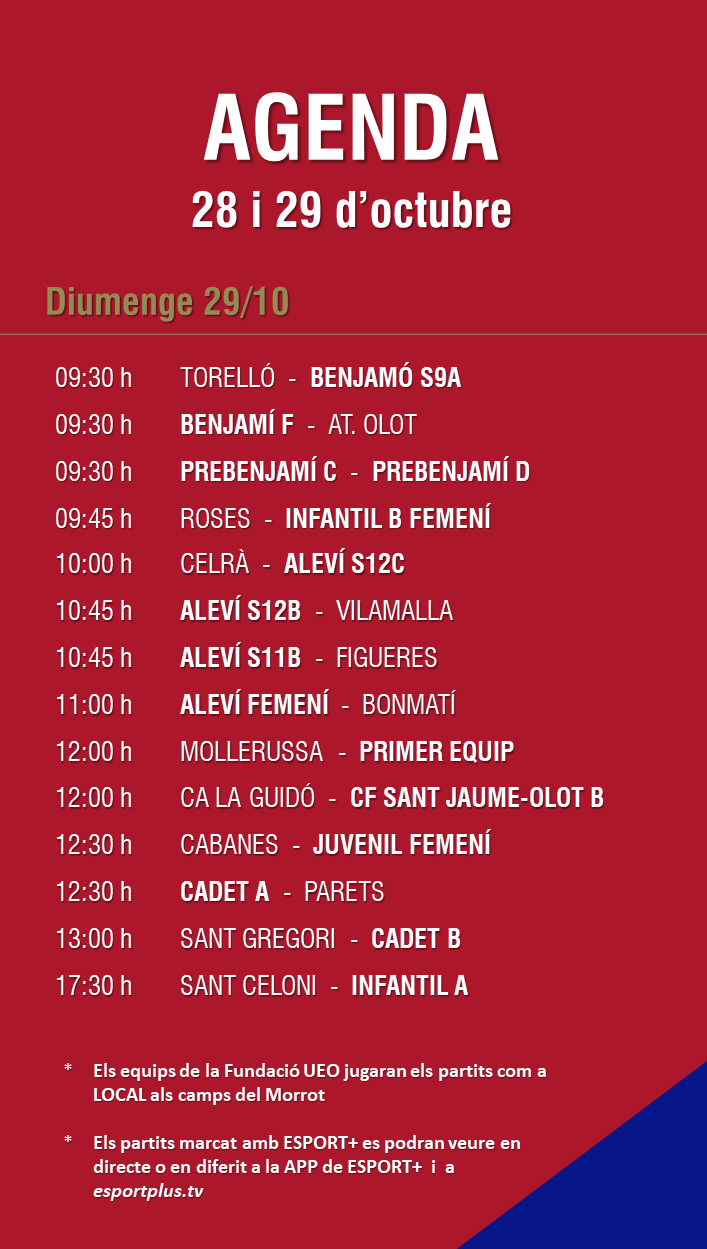 AGENDA
28 i 29 d'octubre

Diumenge 29/10

09:30 h TORELLÓ - BENJAMÓ S9A
09:30 h BENJAMÍ F - AT. OLOT
09:30 h PREBENJAMÍ C - PREBENJAMÍ D
09:45 h ROSES - INFANTIL B FEMENÍ
10:00 h CELRÀ - ALEVÍ S12C
10:45 h ALEVÍ S12B - VILAMALLA
10:45 h ALEVÍ S11B - FIGUERES
11:00 h ALEVÍ FEMENÍ - BONMATÍ
12:00 h MOLLERUSSA - PRIMER EQUIP
12:00 h CA LA GUIDÓ - CF SANT JAUME-OLOT B
12:30 h CABANES - JUVENIL FEMENÍ
12:30 h CADET A - PARETS
13:00 h SANT GREGORI - CADET B
17:30 h SANT CELONI - INFANTIL A

* Els equips de la Fundació UEO jugaran els partits com a LOCAL als camps del Morrot

* Els partits marcat amb ESPORT+ es podran veure en directe o en diferit a la APP de ESPORT+ i a esportplus.tv